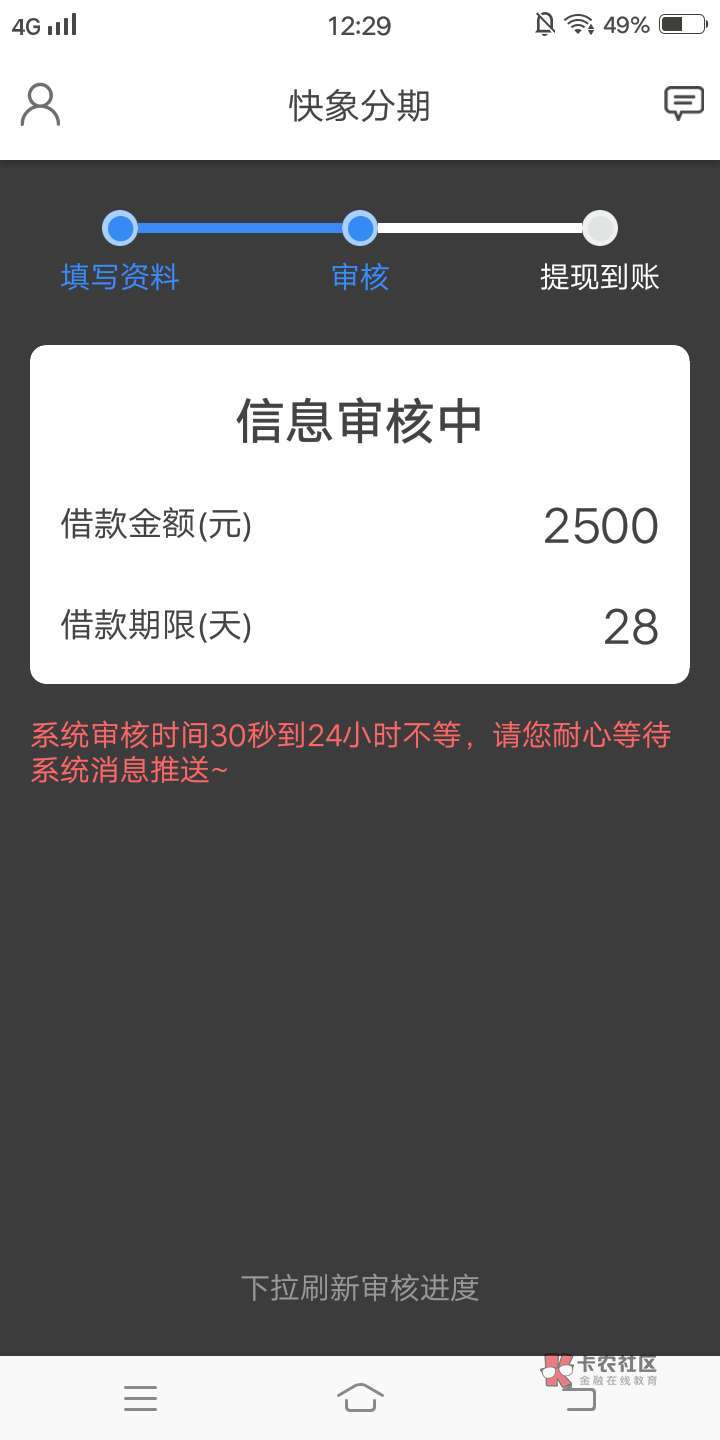 4G 12:29 49%

快象分期

填写资料 审核 提现到账

信息审核中

借款金额(元) 2500

借款期限(天) 28

系统审核时间30秒到24小时不等，请您耐心等待系统消息推送~

下拉刷新审核进度

卡农社区
金融在线教育